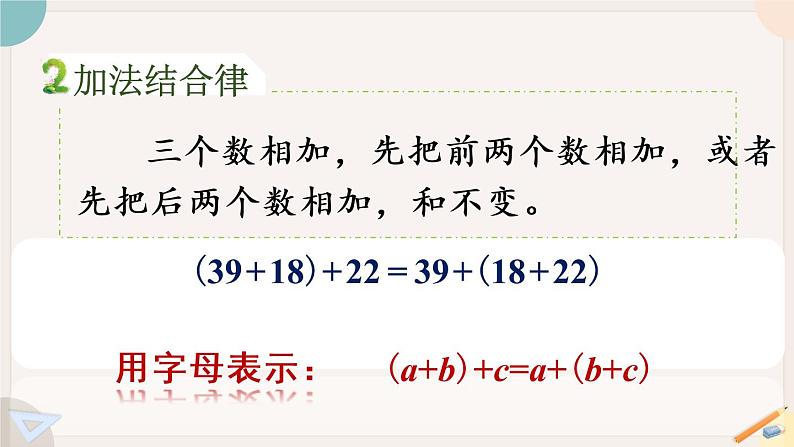 2 加法结合律

三个数相加，先把前两个数相加，或者先把后两个数相加，和不变。

$(39+18)+22=39+(18+22)$

用字母表示： $(a+b)+c=a+(b+c)$